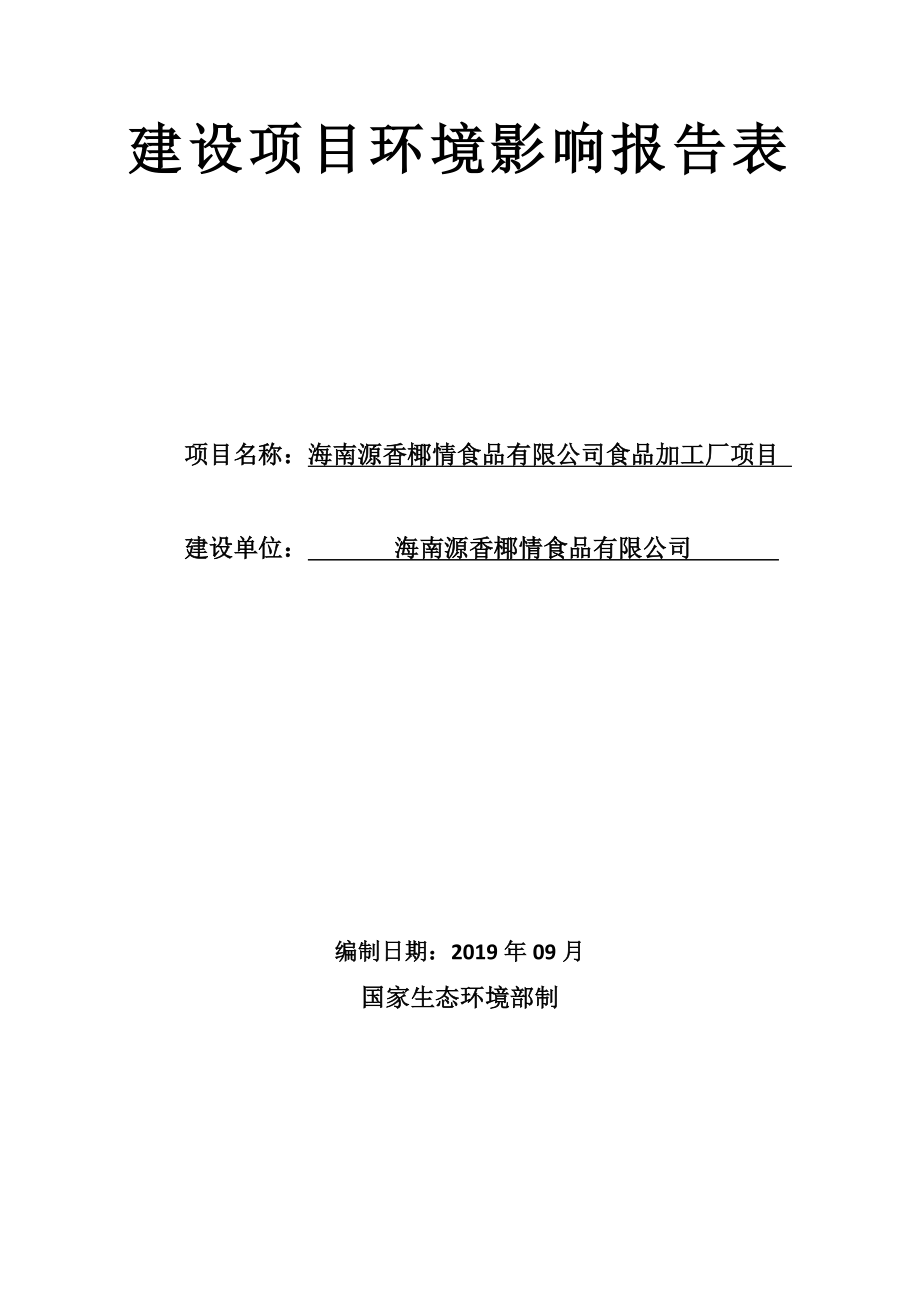 建设项目环境影响报告表

项目名称：海南源香椰情食品有限公司食品加工厂项目

建设单位：海南源香椰情食品有限公司

编制日期：2019 年 09 月

国家生态环境部制